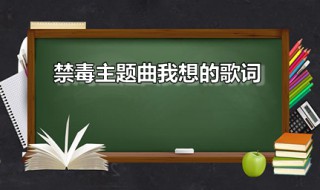 禁毒主题曲我想的歌词